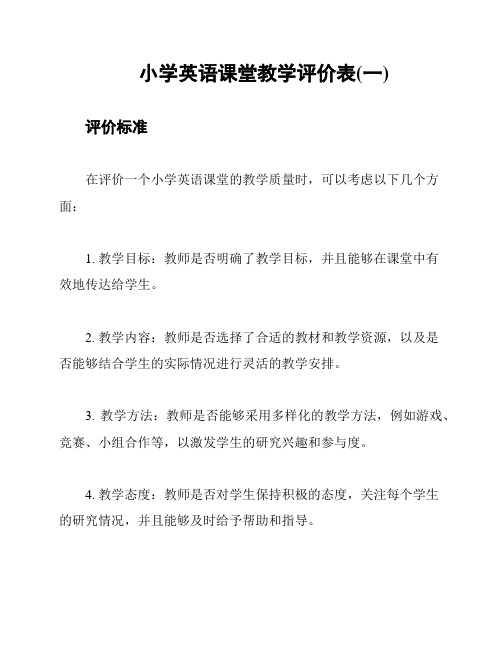 小学英语课堂教学评价表(一)

评价标准

在评价一个小学英语课堂的教学质量时，可以考虑以下几个方面：

1. 教学目标：教师是否明确了教学目标，并且能够在课堂中有效地传达给学生。

2. 教学内容：教师是否选择了合适的教材和教学资源，以及是否能够结合学生的实际情况进行灵活的教学安排。

3. 教学方法：教师是否能够采用多样化的教学方法，例如游戏、竞赛、小组合作等，以激发学生的研究兴趣和参与度。

4. 教学态度：教师是否对学生保持积极的态度，关注每个学生的研究情况，并且能够及时给予帮助和指导。